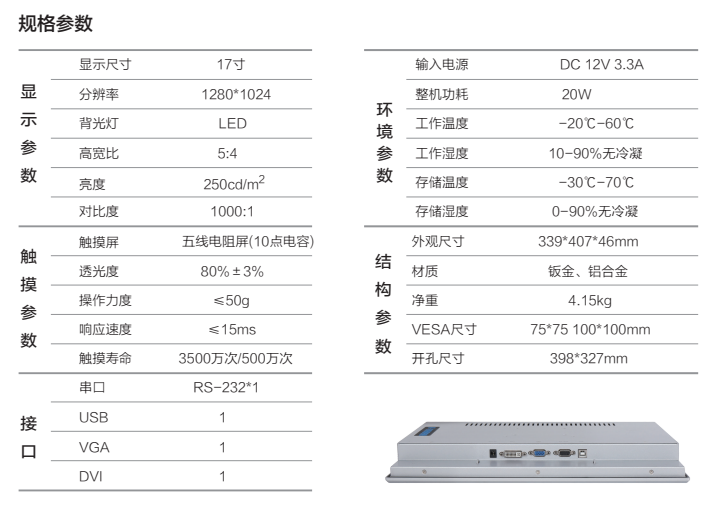 规格参数

| 显示参数 | 显示尺寸 | 17寸 |
|---|---|---|
| | 分辨率 | 1280*1024 |
| | 背光灯 | LED |
| | 高宽比 | 5:4 |
| | 亮度 | 250cd/m$^2$ |
| | 对比度 | 1000:1 |
| 触摸参数 | 触摸屏 | 五线电阻屏(10点电容) |
| | 透光度 | 80%±3% |
| | 操作力度 | ≤50g |
| | 响应速度 | ≤15ms |
| | 触摸寿命 | 3500万次/500万次 |
| 接口 | 串口 | RS-232*1 |
| | USB | 1 |
| | VGA | 1 |
| | DVI | 1 |

| 环境参数 | 输入电源 | DC 12V 3.3A |
|---|---|---|
| | 整机功耗 | 20W |
| | 工作温度 | -20℃-60℃ |
| | 工作湿度 | 10-90%无冷凝 |
| | 存储温度 | -30℃-70℃ |
| | 存储湿度 | 0-90%无冷凝 |
| 结构参数 | 外观尺寸 | 339*407*46mm |
| | 材质 | 钣金、铝合金 |
| | 净重 | 4.15kg |
| | VESA尺寸 | 75*75 100*100mm |
| | 开孔尺寸 | 398*327mm |